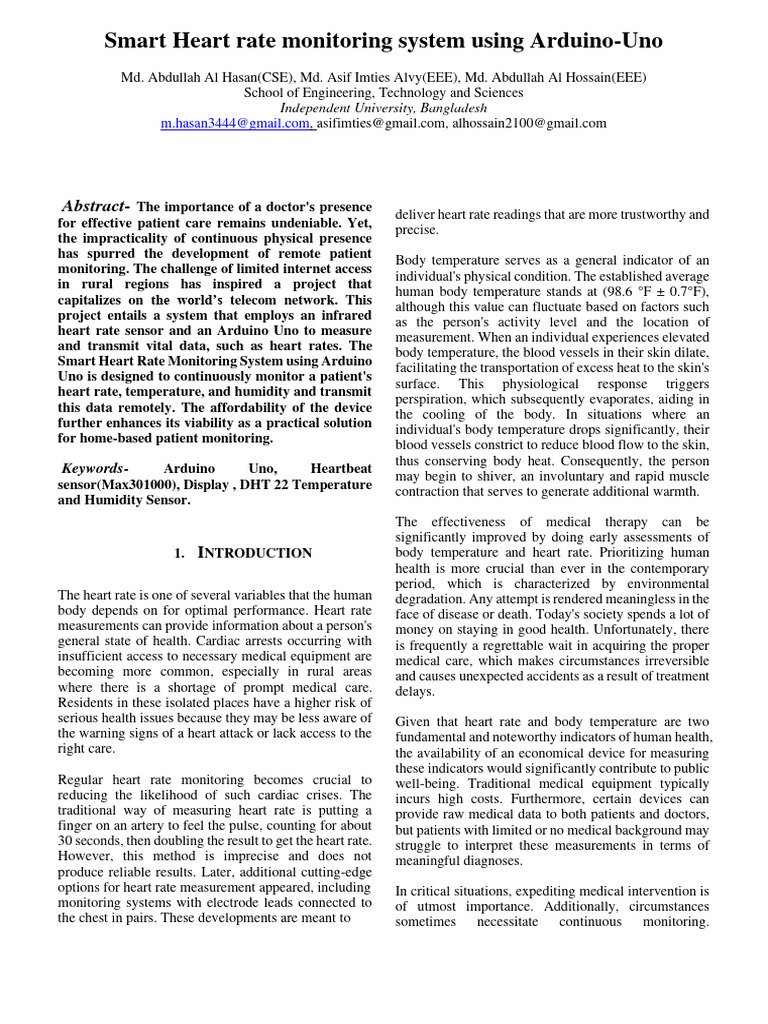 Smart Heart rate monitoring system using Arduino-Uno

Md. Abdullah Al Hasan(CSE), Md. Asif Imties Alvy(EEE), Md. Abdullah Al Hossain(EEE)
School of Engineering, Technology and Sciences
Independent University, Bangladesh
m.hasan3444@gmail.com, asifimties@gmail.com, alhossain2100@gmail.com

Abstract- The importance of a doctor's presence for effective patient care remains undeniable. Yet, the impracticality of continuous physical presence has spurred the development of remote patient monitoring. The challenge of limited internet access in rural regions has inspired a project that capitalizes on the world's telecom network. This project entails a system that employs an infrared heart rate sensor and an Arduino Uno to measure and transmit vital data, such as heart rates. The Smart Heart Rate Monitoring System using Arduino Uno is designed to continuously monitor a patient's heart rate, temperature, and humidity and transmit this data remotely. The affordability of the device further enhances its viability as a practical solution for home-based patient monitoring.

Keywords- Arduino Uno, Heartbeat sensor(Max301000), Display , DHT 22 Temperature and Humidity Sensor.

1. INTRODUCTION

The heart rate is one of several variables that the human body depends on for optimal performance. Heart rate measurements can provide information about a person's general state of health. Cardiac arrests occurring with insufficient access to necessary medical equipment are becoming more common, especially in rural areas where there is a shortage of prompt medical care. Residents in these isolated places have a higher risk of serious health issues because they may be less aware of the warning signs of a heart attack or lack access to the right care.

Regular heart rate monitoring becomes crucial to reducing the likelihood of such cardiac crises. The traditional way of measuring heart rate is putting a finger on an artery to feel the pulse, counting for about 30 seconds, then doubling the result to get the heart rate. However, this method is imprecise and does not produce reliable results. Later, additional cutting-edge options for heart rate measurement appeared, including monitoring systems with electrode leads connected to the chest in pairs. These developments are meant to deliver heart rate readings that are more trustworthy and precise.

Body temperature serves as a general indicator of an individual's physical condition. The established average human body temperature stands at (98.6 °F ± 0.7°F), although this value can fluctuate based on factors such as the person's activity level and the location of measurement. When an individual experiences elevated body temperature, the blood vessels in their skin dilate, facilitating the transportation of excess heat to the skin's surface. This physiological response triggers perspiration, which subsequently evaporates, aiding in the cooling of the body. In situations where an individual's body temperature drops significantly, their blood vessels constrict to reduce blood flow to the skin, thus conserving body heat. Consequently, the person may begin to shiver, an involuntary and rapid muscle contraction that serves to generate additional warmth.

The effectiveness of medical therapy can be significantly improved by doing early assessments of body temperature and heart rate. Prioritizing human health is more crucial than ever in the contemporary period, which is characterized by environmental degradation. Any attempt is rendered meaningless in the face of disease or death. Today's society spends a lot of money on staying in good health. Unfortunately, there is frequently a regrettable wait in acquiring the proper medical care, which makes circumstances irreversible and causes unexpected accidents as a result of treatment delays.

Given that heart rate and body temperature are two fundamental and noteworthy indicators of human health, the availability of an economical device for measuring these indicators would significantly contribute to public well-being. Traditional medical equipment typically incurs high costs. Furthermore, certain devices can provide raw medical data to both patients and doctors, but patients with limited or no medical background may struggle to interpret these measurements in terms of meaningful diagnoses.

In critical situations, expediting medical intervention is of utmost importance. Additionally, circumstances sometimes necessitate continuous monitoring.